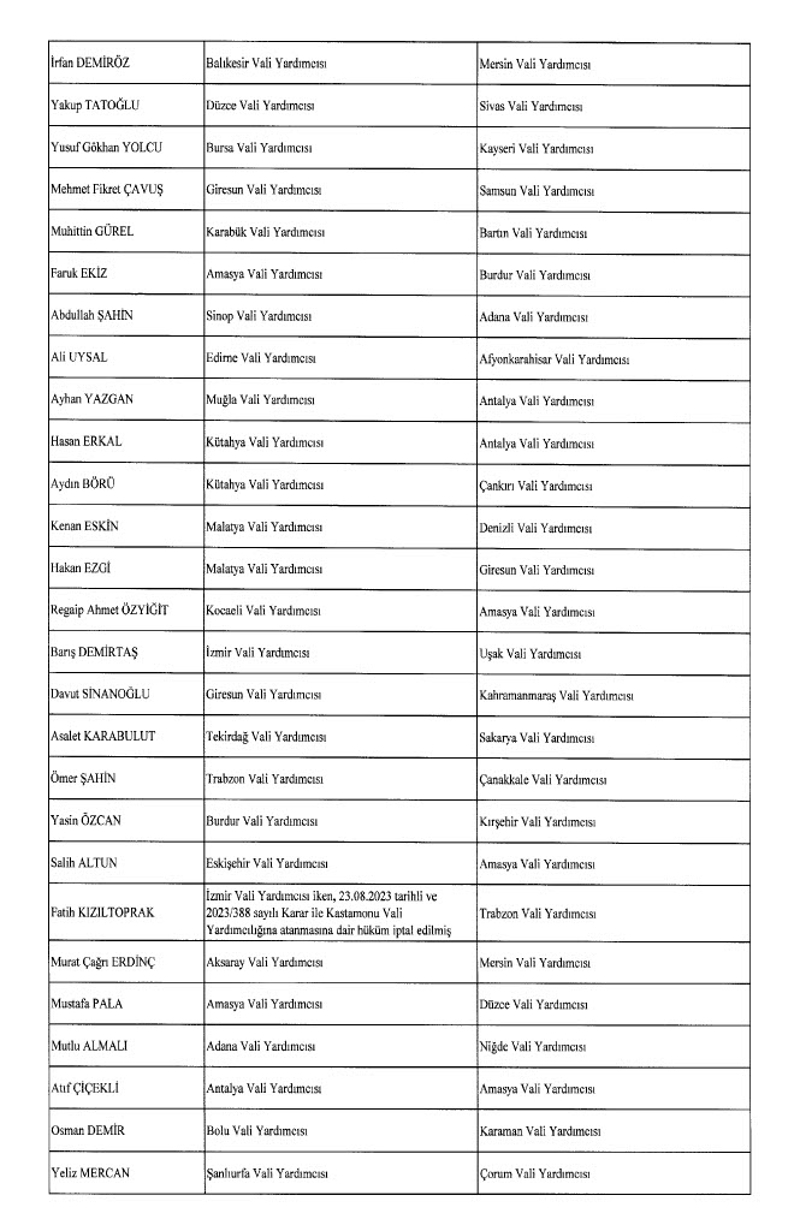 | | | |
|---|---|---|
| İrfan DEMİRÖZ | Balıkesir Vali Yardımcısı | Mersin Vali Yardımcısı |
| Yakup TATOĞLU | Düzce Vali Yardımcısı | Sivas Vali Yardımcısı |
| Yusuf Gökhan YOLCU | Bursa Vali Yardımcısı | Kayseri Vali Yardımcısı |
| Mehmet Fikret ÇAVUŞ | Giresun Vali Yardımcısı | Samsun Vali Yardımcısı |
| Muhittin GÜREL | Karabük Vali Yardımcısı | Bartın Vali Yardımcısı |
| Faruk EKİZ | Amasya Vali Yardımcısı | Burdur Vali Yardımcısı |
| Abdullah ŞAHİN | Sinop Vali Yardımcısı | Adana Vali Yardımcısı |
| Ali UYSAL | Edirne Vali Yardımcısı | Afyonkarahisar Vali Yardımcısı |
| Ayhan YAZGAN | Muğla Vali Yardımcısı | Antalya Vali Yardımcısı |
| Hasan ERKAL | Kütahya Vali Yardımcısı | Antalya Vali Yardımcısı |
| Aydın BÖRÜ | Kütahya Vali Yardımcısı | Çankırı Vali Yardımcısı |
| Kenan ESKİN | Malatya Vali Yardımcısı | Denizli Vali Yardımcısı |
| Hakan EZGİ | Malatya Vali Yardımcısı | Giresun Vali Yardımcısı |
| Regaip Ahmet ÖZYİĞİT | Kocaeli Vali Yardımcısı | Amasya Vali Yardımcısı |
| Barış DEMİRTAŞ | İzmir Vali Yardımcısı | Uşak Vali Yardımcısı |
| Davut SİNANOĞLU | Giresun Vali Yardımcısı | Kahramanmaraş Vali Yardımcısı |
| Asalet KARABULUT | Tekirdağ Vali Yardımcısı | Sakarya Vali Yardımcısı |
| Ömer ŞAHİN | Trabzon Vali Yardımcısı | Çanakkale Vali Yardımcısı |
| Yasin ÖZCAN | Burdur Vali Yardımcısı | Kırşehir Vali Yardımcısı |
| Salih ALTUN | Eskişehir Vali Yardımcısı | Amasya Vali Yardımcısı |
| Fatih KIZILTOPRAK | İzmir Vali Yardımcısı iken, 23.08.2023 tarihli ve 2023/388 sayılı Karar ile Kastamonu Vali Yardımcılığına atanmasına dair hüküm iptal edilmiş | Trabzon Vali Yardımcısı |
| Murat Çağrı ERDİNÇ | Aksaray Vali Yardımcısı | Mersin Vali Yardımcısı |
| Mustafa PALA | Amasya Vali Yardımcısı | Düzce Vali Yardımcısı |
| Mutlu ALMALI | Adana Vali Yardımcısı | Niğde Vali Yardımcısı |
| Atıf ÇİÇEKLİ | Antalya Vali Yardımcısı | Amasya Vali Yardımcısı |
| Osman DEMİR | Bolu Vali Yardımcısı | Karaman Vali Yardımcısı |
| Yeliz MERCAN | Şanlıurfa Vali Yardımcısı | Çorum Vali Yardımcısı |